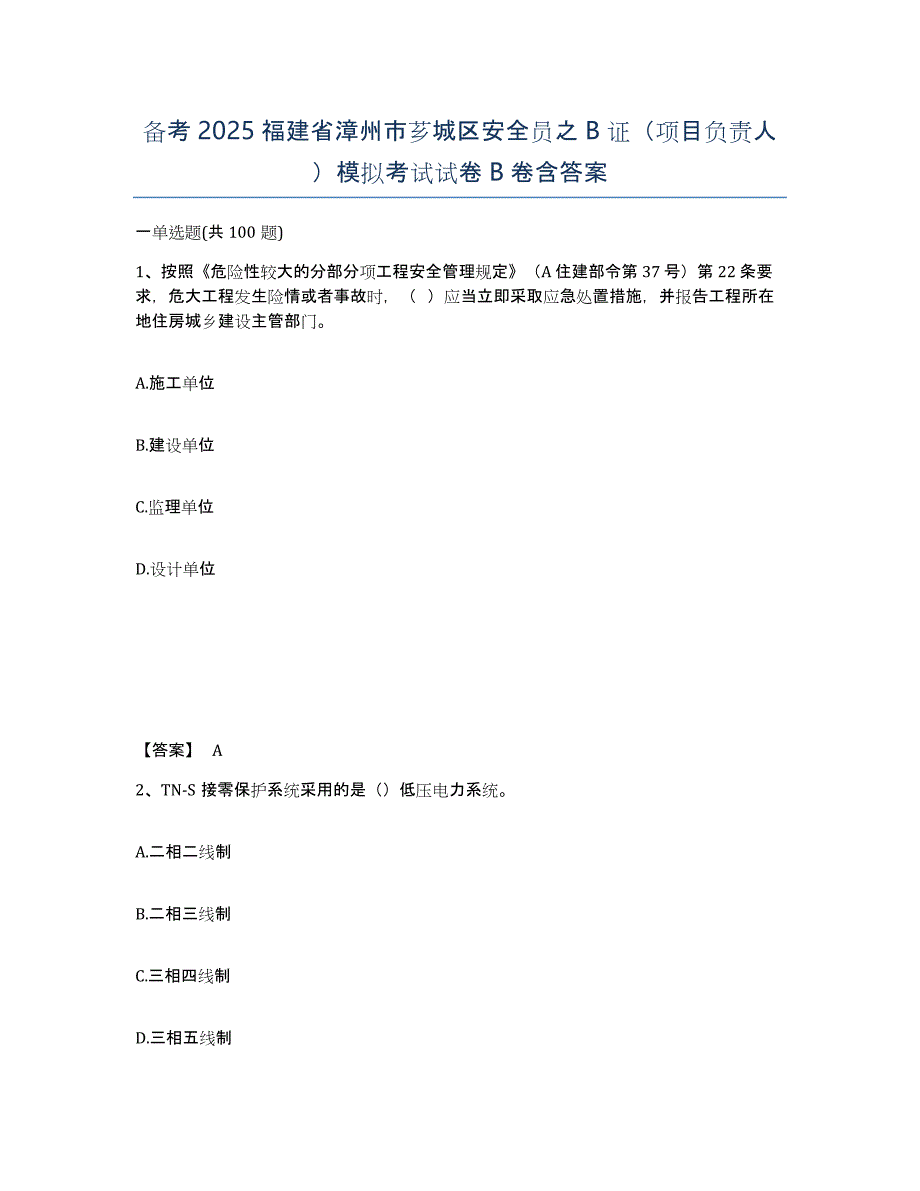 备考 2025 福建省漳州市芗城区安全员之 B 证（项目负责人）模拟考试试卷 B 卷含答案

一单选题(共 100 题)

1、按照《危险性较大的分部分项工程安全管理规定》（A 住建部令第 37 号）第 22 条要求，危大工程发生险情或者事故时，（ ）应当立即采取应急处置措施，并报告工程所在地住房城乡建设主管部门。

A.施工单位

B.建设单位

C.监理单位

D.设计单位

【答案】 A

2、TN-S 接零保护系统采用的是（）低压电力系统。

A.二相二线制

B.二相三线制

C.三相四线制

D.三相五线制